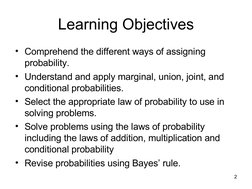 Learning Objectives

• Comprehend the different ways of assigning probability.

• Understand and apply marginal, union, joint, and conditional probabilities.

• Select the appropriate law of probability to use in solving problems.

• Solve problems using the laws of probability including the laws of addition, multiplication and conditional probability

• Revise probabilities using Bayes' rule.

2